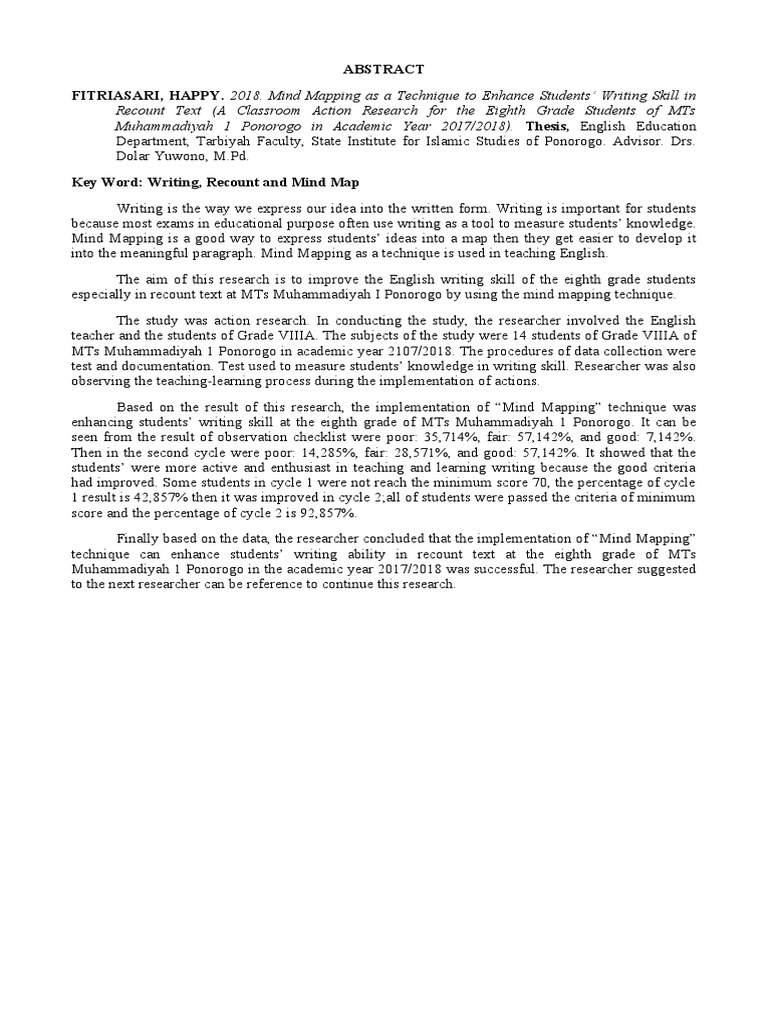 ABSTRACT

FITRIASARI, HAPPY. 2018. Mind Mapping as a Technique to Enhance Students' Writing Skill in Recount Text (A Classroom Action Research for the Eighth Grade Students of MTs Muhammadiyah 1 Ponorogo in Academic Year 2017/2018). Thesis, English Education Department, Tarbiyah Faculty, State Institute for Islamic Studies of Ponorogo. Advisor. Drs. Dolar Yuwono, M.Pd.

Key Word: Writing, Recount and Mind Map

Writing is the way we express our idea into the written form. Writing is important for students because most exams in educational purpose often use writing as a tool to measure students' knowledge. Mind Mapping is a good way to express students' ideas into a map then they get easier to develop it into the meaningful paragraph. Mind Mapping as a technique is used in teaching English.

The aim of this research is to improve the English writing skill of the eighth grade students especially in recount text at MTs Muhammadiyah I Ponorogo by using the mind mapping technique.

The study was action research. In conducting the study, the researcher involved the English teacher and the students of Grade VIIIA. The subjects of the study were 14 students of Grade VIIIA of MTs Muhammadiyah 1 Ponorogo in academic year 2107/2018. The procedures of data collection were test and documentation. Test used to measure students' knowledge in writing skill. Researcher was also observing the teaching-learning process during the implementation of actions.

Based on the result of this research, the implementation of "Mind Mapping" technique was enhancing students' writing skill at the eighth grade of MTs Muhammadiyah 1 Ponorogo. It can be seen from the result of observation checklist were poor: 35,714%, fair: 57,142%, and good: 7,142%. Then in the second cycle were poor: 14,285%, fair: 28,571%, and good: 57,142%. It showed that the students' were more active and enthusiast in teaching and learning writing because the good criteria had improved. Some students in cycle 1 were not reach the minimum score 70, the percentage of cycle 1 result is 42,857% then it was improved in cycle 2;all of students were passed the criteria of minimum score and the percentage of cycle 2 is 92,857%.

Finally based on the data, the researcher concluded that the implementation of "Mind Mapping" technique can enhance students' writing ability in recount text at the eighth grade of MTs Muhammadiyah 1 Ponorogo in the academic year 2017/2018 was successful. The researcher suggested to the next researcher can be reference to continue this research.